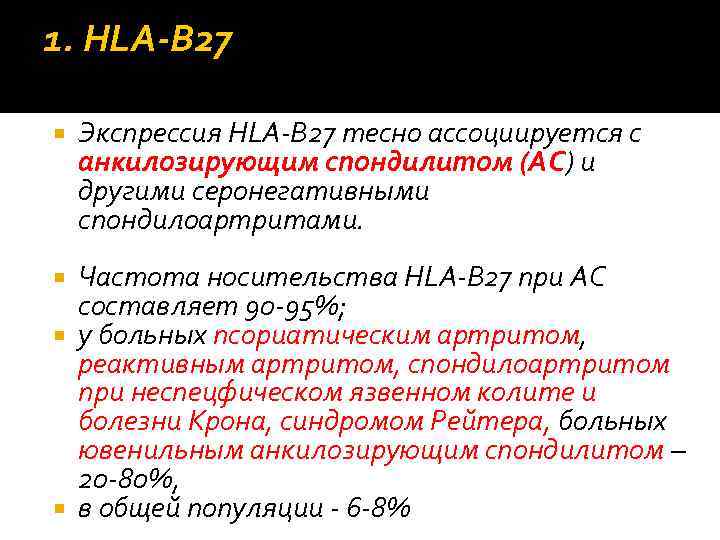 1. HLA-B27

Экспрессия HLA-B27 тесно ассоциируется с анкилозирующим спондилитом (АС) и другими серонегативными спондилоартритами.

Частота носительства HLA-B27 при АС составляет 90-95%;

у больных псориатическим артритом, реактивным артритом, спондилоартритом при неспецфическом язвенном колите и болезни Крона, синдромом Рейтера, больных ювенильным анкилозирующим спондилитом – 20-80%,

в общей популяции - 6-8%